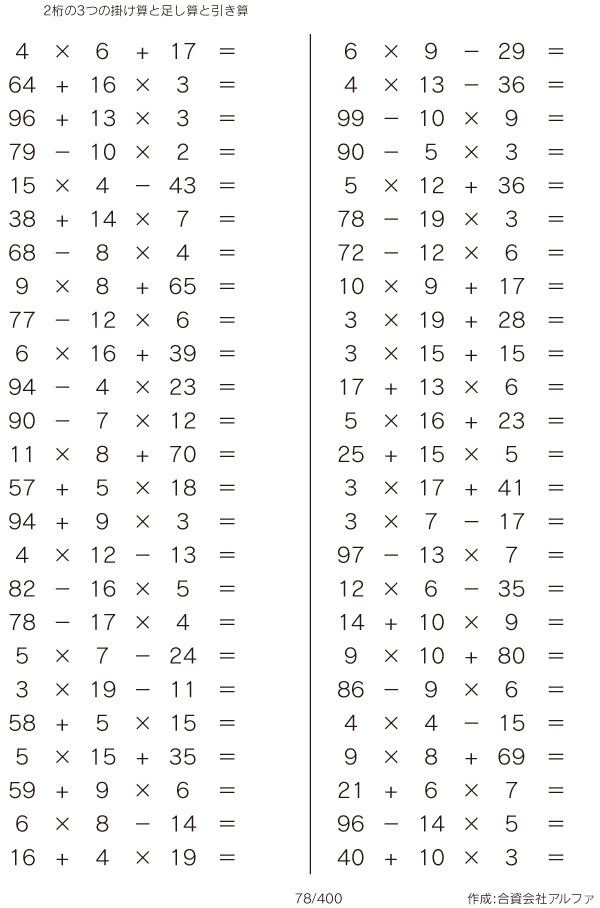 2桁の3つの掛け算と足し算と引き算

$4 \times 6 + 17 =$
$64 + 16 \times 3 =$
$96 + 13 \times 3 =$
$79 - 10 \times 2 =$
$15 \times 4 - 43 =$
$38 + 14 \times 7 =$
$68 - 8 \times 4 =$
$9 \times 8 + 65 =$
$77 - 12 \times 6 =$
$6 \times 16 + 39 =$
$94 - 4 \times 23 =$
$90 - 7 \times 12 =$
$11 \times 8 + 70 =$
$57 + 5 \times 18 =$
$94 + 9 \times 3 =$
$4 \times 12 - 13 =$
$82 - 16 \times 5 =$
$78 - 17 \times 4 =$
$5 \times 7 - 24 =$
$3 \times 19 - 11 =$
$58 + 5 \times 15 =$
$5 \times 15 + 35 =$
$59 + 9 \times 6 =$
$6 \times 8 - 14 =$
$16 + 4 \times 19 =$

$6 \times 9 - 29 =$
$4 \times 13 - 36 =$
$99 - 10 \times 9 =$
$90 - 5 \times 3 =$
$5 \times 12 + 36 =$
$78 - 19 \times 3 =$
$72 - 12 \times 6 =$
$10 \times 9 + 17 =$
$3 \times 19 + 28 =$
$3 \times 15 + 15 =$
$17 + 13 \times 6 =$
$5 \times 16 + 23 =$
$25 + 15 \times 5 =$
$3 \times 17 + 41 =$
$3 \times 7 - 17 =$
$97 - 13 \times 7 =$
$12 \times 6 - 35 =$
$14 + 10 \times 9 =$
$9 \times 10 + 80 =$
$86 - 9 \times 6 =$
$4 \times 4 - 15 =$
$9 \times 8 + 69 =$
$21 + 6 \times 7 =$
$96 - 14 \times 5 =$
$40 + 10 \times 3 =$

78/400

作成:合資会社アルファ